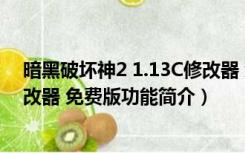 暗黑破坏神2 1.13C修改器
改器 免费版功能简介）